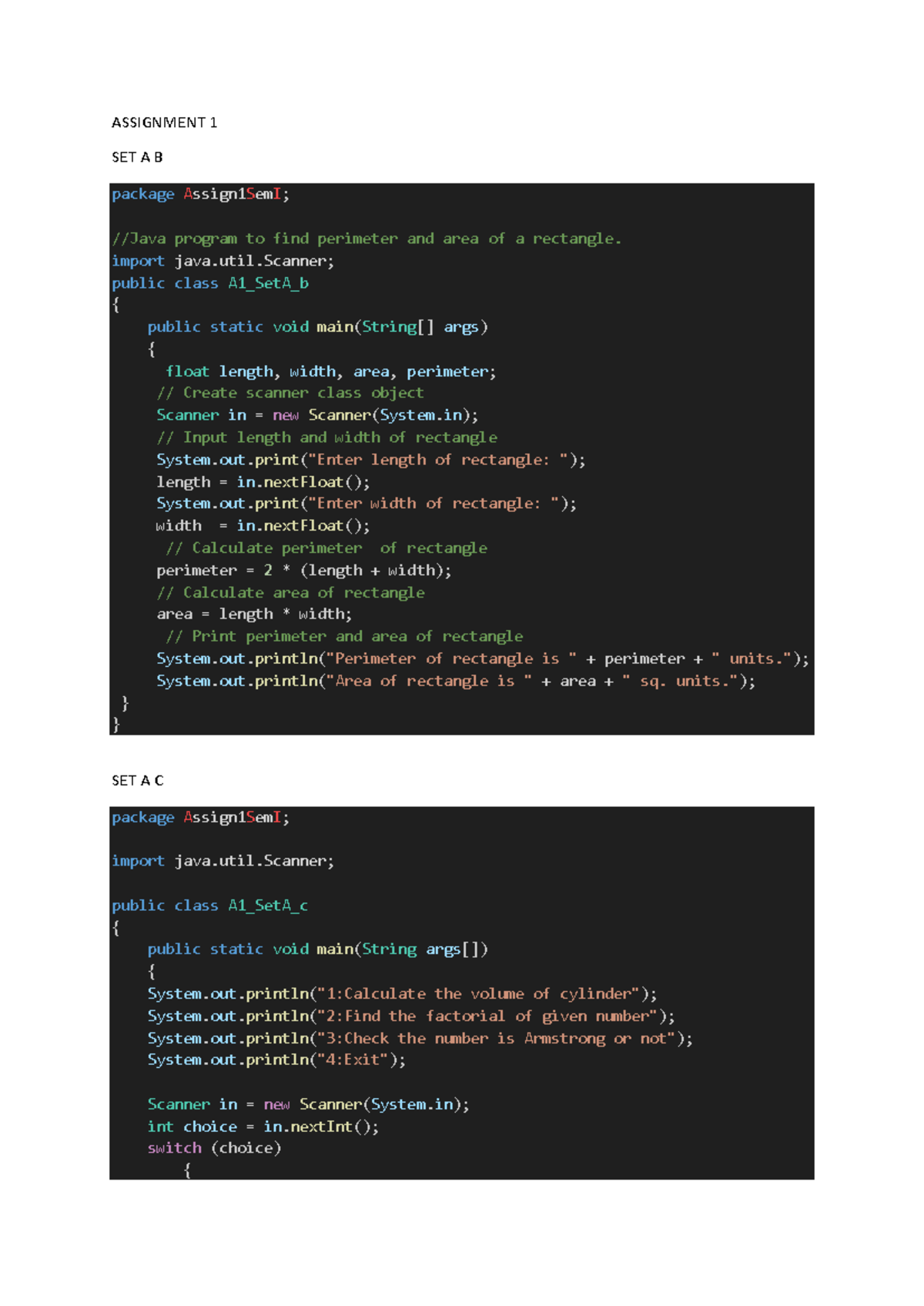 ASSIGNMENT 1

SET A B

package Assign1SemI;

//Java program to find perimeter and area of a rectangle.
import java.util.Scanner;
public class A1_SetA_b
{
    public static void main(String[] args)
    {
      float length, width, area, perimeter;
     // Create scanner class object
     Scanner in = new Scanner(System.in);
     // Input length and width of rectangle
     System.out.print("Enter length of rectangle: ");
     length = in.nextFloat();
     System.out.print("Enter width of rectangle: ");
     width  = in.nextFloat();
      // Calculate perimeter  of rectangle
     perimeter = 2 * (length + width);
     // Calculate area of rectangle
     area = length * width;
      // Print perimeter and area of rectangle
     System.out.println("Perimeter of rectangle is " + perimeter + " units.");
     System.out.println("Area of rectangle is " + area + " sq. units.");
 }
}

SET A C

package Assign1SemI;

import java.util.Scanner;

public class A1_SetA_c
{
    public static void main(String args[])
    {
    System.out.println("1:Calculate the volume of cylinder");
    System.out.println("2:Find the factorial of given number");
    System.out.println("3:Check the number is Armstrong or not");
    System.out.println("4:Exit");

    Scanner in = new Scanner(System.in);
    int choice = in.nextInt();
    switch (choice)
        {